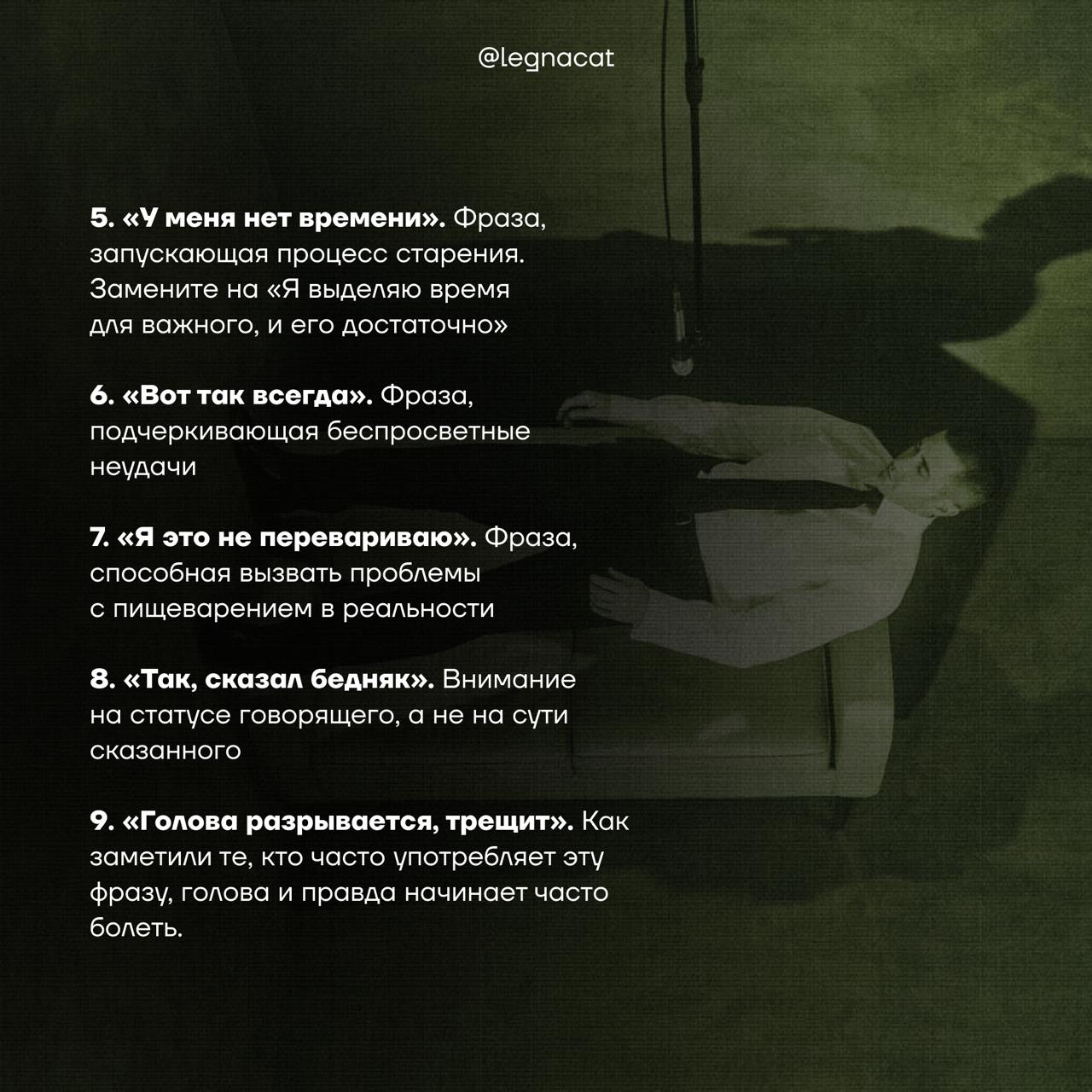 @legnacat

5. «У меня нет времени». Фраза, запускающая процесс старения. Замените на «Я выделяю время для важного, и его достаточно»

6. «Вот так всегда». Фраза, подчеркивающая беспросветные неудачи

7. «Я это не перевариваю». Фраза, способная вызвать проблемы с пищеварением в реальности

8. «Так, сказал бедняк». Внимание на статусе говорящего, а не на сути сказанного

9. «Голова разрывается, трещит». Как заметили те, кто часто употребляет эту фразу, голова и правда начинает часто болеть.